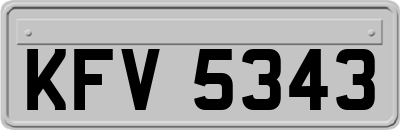 KFV 5343